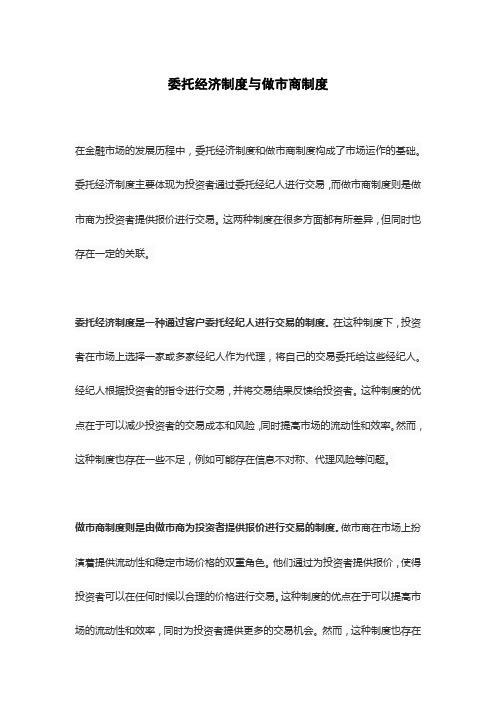 委托经济制度与做市商制度

在金融市场的发展历程中，委托经济制度和做市商制度构成了市场运作的基础。委托经济制度主要体现为投资者通过委托经纪人进行交易，而做市商制度则是做市商为投资者提供报价进行交易。这两种制度在很多方面都有所差异，但同时也存在一定的关联。

委托经济制度是一种通过客户委托经纪人进行交易的制度。在这种制度下，投资者在市场上选择一家或多家经纪人作为代理，将自己的交易委托给这些经纪人。经纪人根据投资者的指令进行交易，并将交易结果反馈给投资者。这种制度的优点在于可以减少投资者的交易成本和风险，同时提高市场的流动性和效率。然而，这种制度也存在一些不足，例如可能存在信息不对称、代理风险等问题。

做市商制度则是由做市商为投资者提供报价进行交易的制度。做市商在市场上扮演着提供流动性和稳定市场价格的双重角色。他们通过为投资者提供报价，使得投资者可以在任何时候以合理的价格进行交易。这种制度的优点在于可以提高市场的流动性和效率，同时为投资者提供更多的交易机会。然而，这种制度也存在